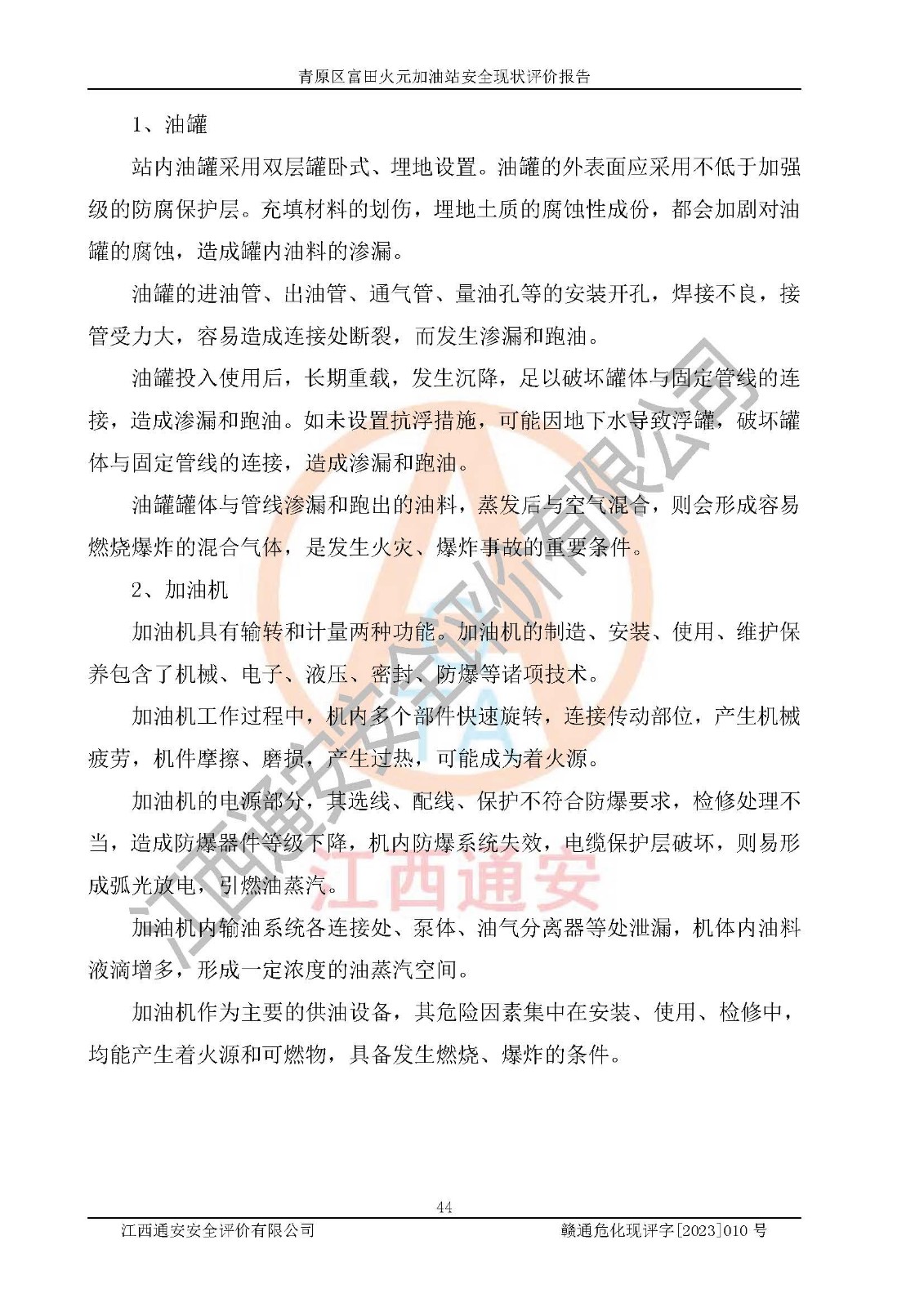 青原区富田火元加油站安全现状评价报告

1、油罐

站内油罐采用双层罐卧式、埋地设置。油罐的外表面应采用不低于加强级的防腐保护层。充填材料的划伤，埋地土质的腐蚀性成份，都会加剧对油罐的腐蚀，造成罐内油料的渗漏。

油罐的进油管、出油管、通气管、量油孔等的安装开孔，焊接不良，接管受力大，容易造成连接处断裂，而发生渗漏和跑油。

油罐投入使用后，长期重载，发生沉降，足以破坏罐体与固定管线的连接，造成渗漏和跑油。如未设置抗浮措施，可能因地下水导致浮罐，破坏罐体与固定管线的连接，造成渗漏和跑油。

油罐罐体与管线渗漏和跑出的油料，蒸发后与空气混合，则会形成容易燃烧爆炸的混合气体，是发生火灾、爆炸事故的重要条件。

2、加油机

加油机具有输转和计量两种功能。加油机的制造、安装、使用、维护保养包含了机械、电子、液压、密封、防爆等诸项技术。

加油机工作过程中，机内多个部件快速旋转，连接传动部位，产生机械疲劳，机件摩擦、磨损，产生过热，可能成为着火源。

加油机的电源部分，其选线、配线、保护不符合防爆要求，检修处理不当，造成防爆器件等级下降，机内防爆系统失效，电缆保护层破坏，则易形成弧光放电，引燃油蒸汽。

加油机内输油系统各连接处、泵体、油气分离器等处泄漏，机体内油料液滴增多，形成一定浓度的油蒸汽空间。

加油机作为主要的供油设备，其危险因素集中在安装、使用、检修中，均能产生着火源和可燃物，具备发生燃烧、爆炸的条件。

44

江西通安安全评价有限公司 赣通危化现评字[2023]010号

江西通安安全评价有限公司
江西通安